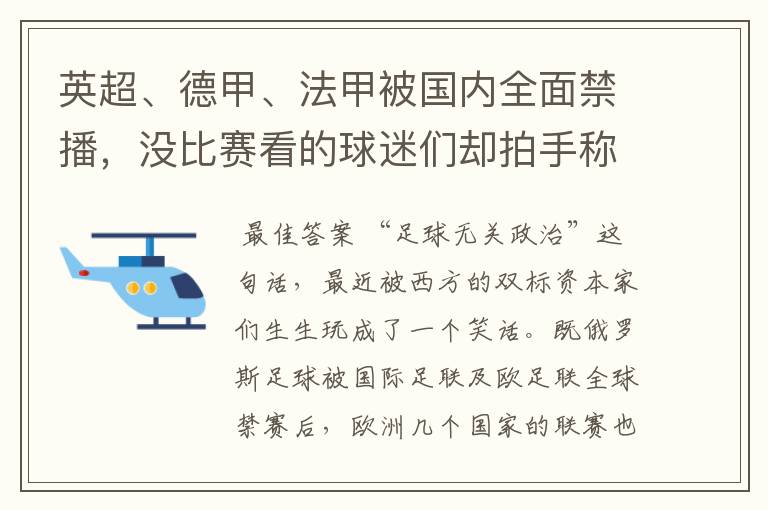 英超、德甲、法甲被国内全面禁播，没比赛看的球迷们却拍手称

最佳答案 “足球无关政治”这句话，最近被西方的双标资本家们生生玩成了一个笑话。既俄罗斯足球被国际足联及欧足联全球禁赛后，欧洲几个国家的联赛也